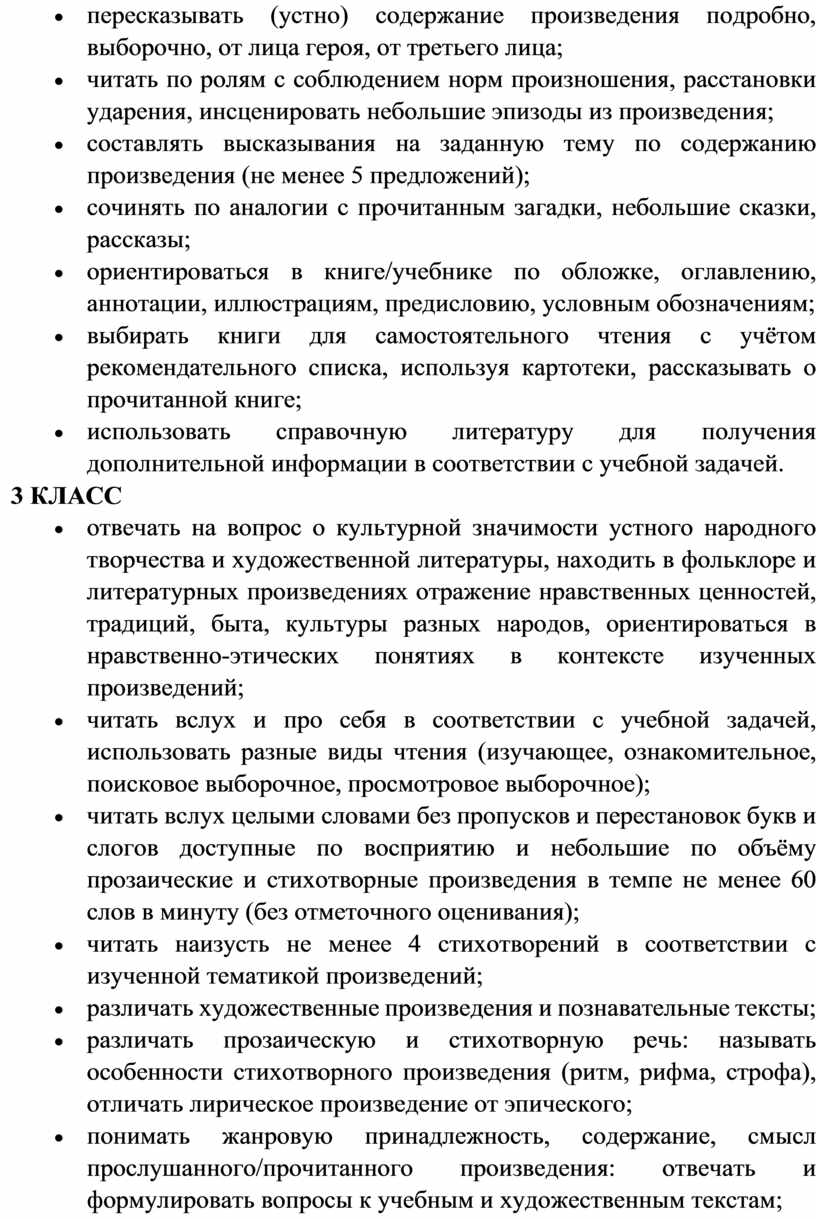 • пересказывать (устно) содержание произведения подробно, выборочно, от лица героя, от третьего лица;
• читать по ролям с соблюдением норм произношения, расстановки ударения, инсценировать небольшие эпизоды из произведения;
• составлять высказывания на заданную тему по содержанию произведения (не менее 5 предложений);
• сочинять по аналогии с прочитанным загадки, небольшие сказки, рассказы;
• ориентироваться в книге/учебнике по обложке, оглавлению, аннотации, иллюстрациям, предисловию, условным обозначениям;
• выбирать книги для самостоятельного чтения с учётом рекомендательного списка, используя картотеки, рассказывать о прочитанной книге;
• использовать справочную литературу для получения дополнительной информации в соответствии с учебной задачей.

3 КЛАСС
• отвечать на вопрос о культурной значимости устного народного творчества и художественной литературы, находить в фольклоре и литературных произведениях отражение нравственных ценностей, традиций, быта, культуры разных народов, ориентироваться в нравственно-этических понятиях в контексте изученных произведений;
• читать вслух и про себя в соответствии с учебной задачей, использовать разные виды чтения (изучающее, ознакомительное, поисковое выборочное, просмотровое выборочное);
• читать вслух целыми словами без пропусков и перестановок букв и слогов доступные по восприятию и небольшие по объёму прозаические и стихотворные произведения в темпе не менее 60 слов в минуту (без отметочного оценивания);
• читать наизусть не менее 4 стихотворений в соответствии с изученной тематикой произведений;
• различать художественные произведения и познавательные тексты;
• различать прозаическую и стихотворную речь: называть особенности стихотворного произведения (ритм, рифма, строфа), отличать лирическое произведение от эпического;
• понимать жанровую принадлежность, содержание, смысл прослушанного/прочитанного произведения: отвечать и формулировать вопросы к учебным и художественным текстам;